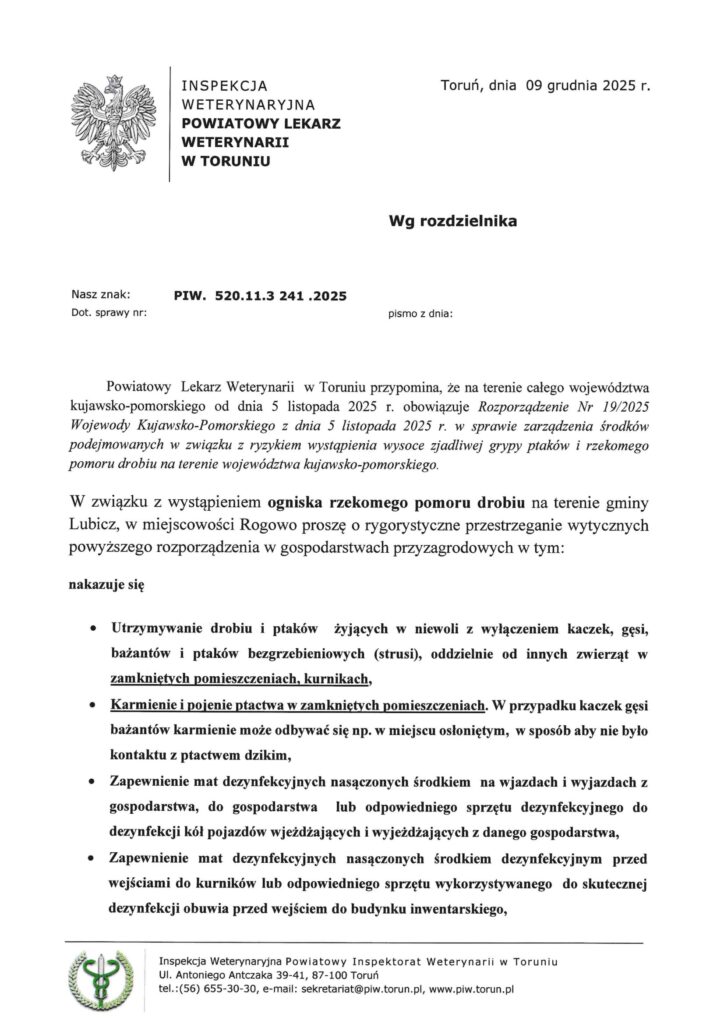 INSPEKCJA
WETERYNARYJNA
POWIATOWY LEKARZ
WETERYNARII
W TORUNIU

Toruń, dnia 09 grudnia 2025 r.

Wg rozdzielnika

Nasz znak: PIW. 520.11.3 241 .2025
Dot. sprawy nr: pismo z dnia:

Powiatowy Lekarz Weterynarii w Toruniu przypomina, że na terenie całego województwa kujawsko-pomorskiego od dnia 5 listopada 2025 r. obowiązuje Rozporządzenie Nr 19/2025 Wojewody Kujawsko-Pomorskiego z dnia 5 listopada 2025 r. w sprawie zarządzenia środków podejmowanych w związku z ryzykiem wystąpienia wysoce zjadliwej grypy ptaków i rzekomego pomoru drobiu na terenie województwa kujawsko-pomorskiego.

W związku z wystąpieniem ogniska rzekomego pomoru drobiu na terenie gminy Lubicz, w miejscowości Rogowo proszę o rygorystyczne przestrzeganie wytycznych powyższego rozporządzenia w gospodarstwach przyzagrodowych w tym:

nakazuje się

• Utrzymywanie drobiu i ptaków żyjących w niewoli z wyłączeniem kaczek, gęsi, bażantów i ptaków bezgrzebieniowych (strusi), oddzielnie od innych zwierząt w zamkniętych pomieszczeniach, kurnikach,
• Karmienie i pojenie ptactwa w zamkniętych pomieszczeniach. W przypadku kaczek gęsi bażantów karmienie może odbywać się np. w miejscu osłoniętym, w sposób aby nie było kontaktu z ptactwem dzikim,
• Zapewnienie mat dezynfekcyjnych nasączonych środkiem na wjazdach i wyjazdach z gospodarstwa, do gospodarstwa lub odpowiedniego sprzętu dezynfekcyjnego do dezynfekcji kół pojazdów wjeżdżających i wyjeżdżających z danego gospodarstwa,
• Zapewnienie mat dezynfekcyjnych nasączonych środkiem dezynfekcyjnym przed wejściami do kurników lub odpowiedniego sprzętu wykorzystywanego do skutecznej dezynfekcji obuwia przed wejściem do budynku inwentarskiego,

Inspekcja Weterynaryjna Powiatowy Inspektorat Weterynarii w Toruniu
Ul. Antoniego Antczaka 39-41, 87-100 Toruń
tel.:(56) 655-30-30, e-mail: sekretariat@piw.torun.pl, www.piw.torun.pl